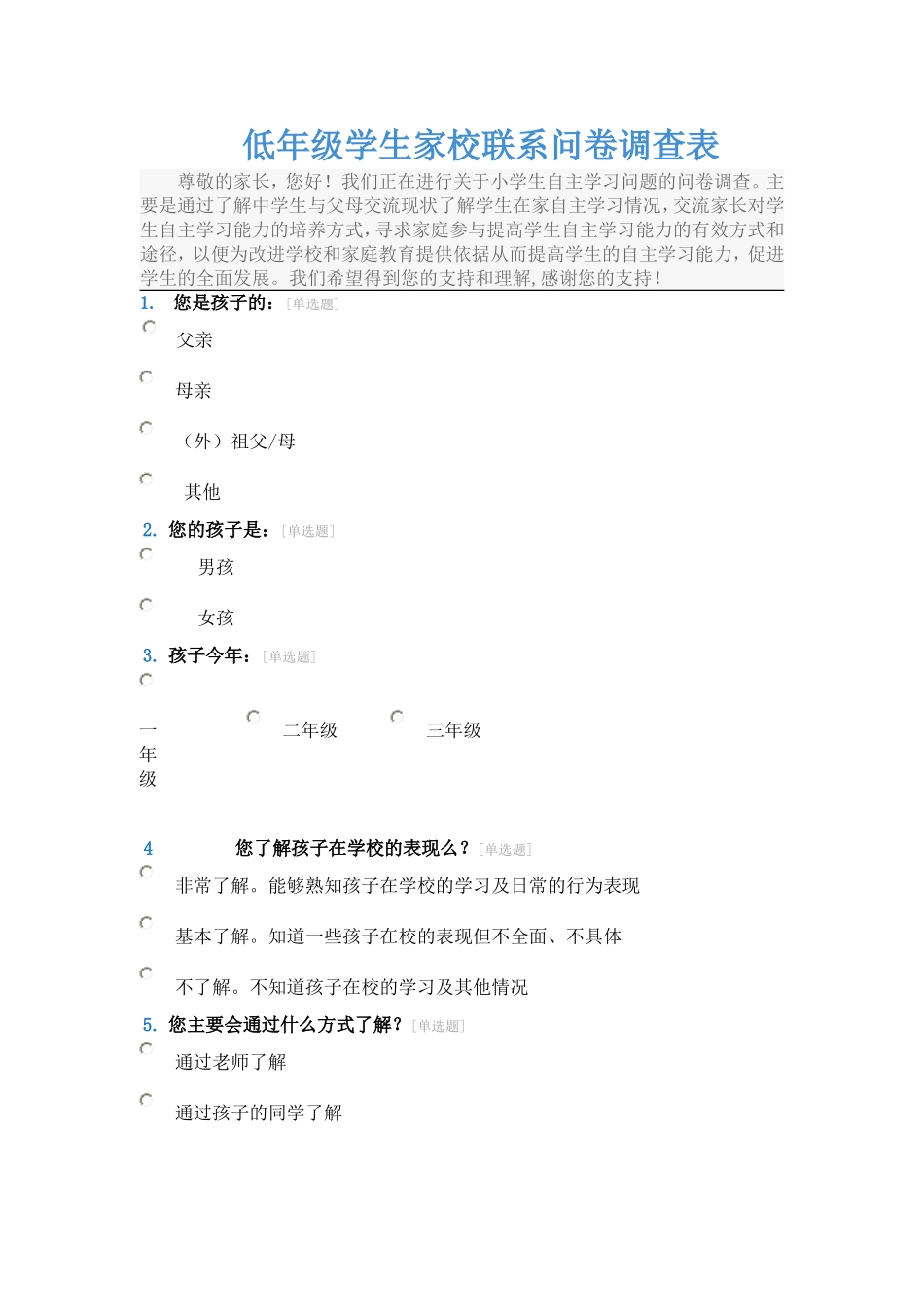 低年级学生家校联系问卷调查表

尊敬的家长，您好！我们正在进行关于小学生自主学习问题的问卷调查。主要是通过了解中学生与父母交流现状了解学生在家自主学习情况，交流家长对学生自主学习能力的培养方式，寻求家庭参与提高学生自主学习能力的有效方式和途径，以便为改进学校和家庭教育提供依据从而提高学生的自主学习能力，促进学生的全面发展。我们希望得到您的支持和理解，感谢您的支持！

1. 您是孩子的：[单选题]

父亲

母亲

（外）祖父/母

其他

2. 您的孩子是：[单选题]

男孩

女孩

3. 孩子今年：[单选题]

一年级

二年级

三年级

4 您了解孩子在学校的表现么？[单选题]

非常了解。能够熟知孩子在学校的学习及日常的行为表现

基本了解。知道一些孩子在校的表现但不全面、不具体

不了解。不知道孩子在校的学习及其他情况

5. 您主要会通过什么方式了解？[单选题]

通过老师了解

通过孩子的同学了解